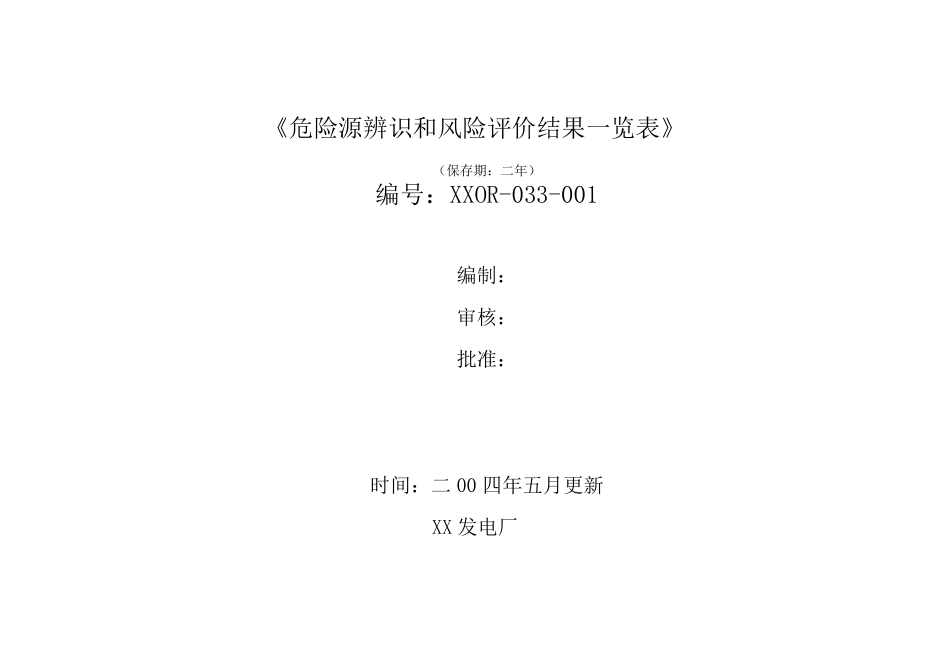 《危险源辨识和风险评价结果一览表》

（保存期：二年）

编号：XXOR-033-001

编制：

审核：

批准：

时间：二00四年五月更新

XX发电厂